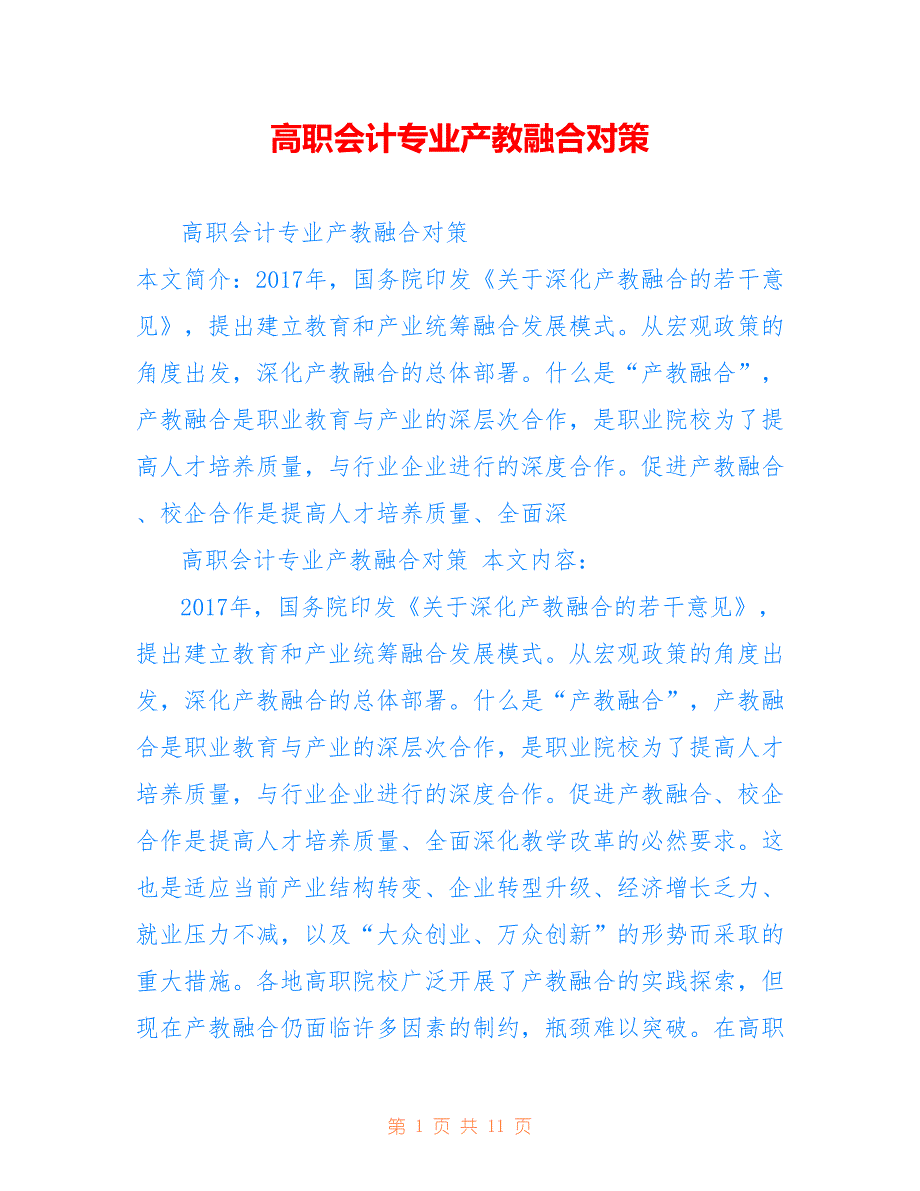 高职会计专业产教融合对策

高职会计专业产教融合对策

本文简介：2017年，国务院印发《关于深化产教融合的若干意见》，提出建立教育和产业统筹融合发展模式。从宏观政策的角度出发，深化产教融合的总体部署。什么是“产教融合”，产教融合是职业教育与产业的深层次合作，是职业院校为了提高人才培养质量，与行业企业进行的深度合作。促进产教融合、校企合作是提高人才培养质量、全面深

高职会计专业产教融合对策 本文内容：

2017年，国务院印发《关于深化产教融合的若干意见》，提出建立教育和产业统筹融合发展模式。从宏观政策的角度出发，深化产教融合的总体部署。什么是“产教融合”，产教融合是职业教育与产业的深层次合作，是职业院校为了提高人才培养质量，与行业企业进行的深度合作。促进产教融合、校企合作是提高人才培养质量、全面深化教学改革的必然要求。这也是适应当前产业结构转变、企业转型升级、经济增长乏力、就业压力不减，以及“大众创业、万众创新”的形势而采取的重大措施。各地高职院校广泛开展了产教融合的实践探索，但现在产教融合仍面临许多因素的制约，瓶颈难以突破。在高职

第 1 页 共 11 页